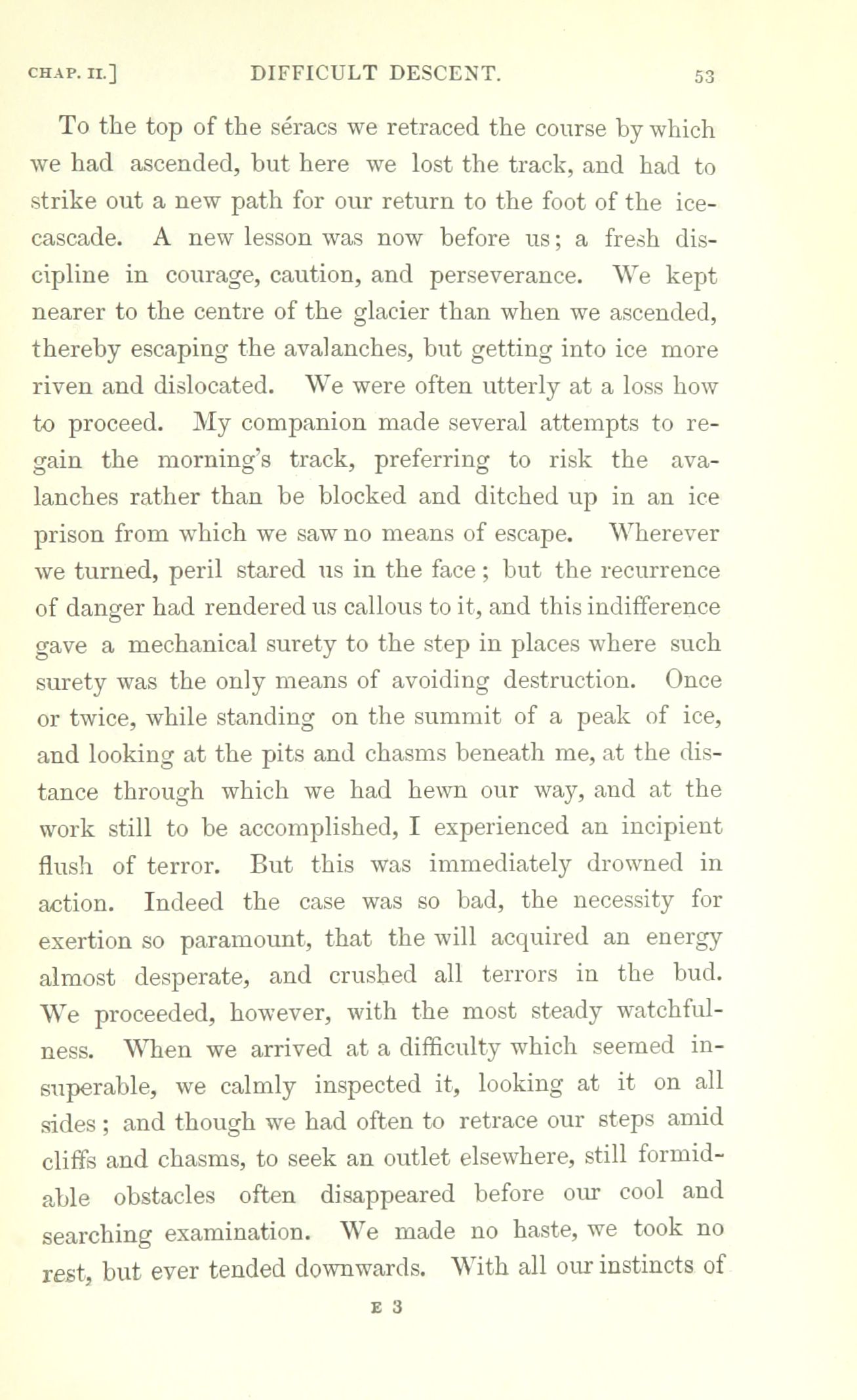 CHAP. II.] DIFFICULT DESCENT. 53

To the top of the séracs we retraced the course by which we had ascended, but here we lost the track, and had to strike out a new path for our return to the foot of the ice-cascade. A new lesson was now before us; a fresh discipline in courage, caution, and perseverance. We kept nearer to the centre of the glacier than when we ascended, thereby escaping the avalanches, but getting into ice more riven and dislocated. We were often utterly at a loss how to proceed. My companion made several attempts to regain the morning's track, preferring to risk the avalanches rather than be blocked and ditched up in an ice prison from which we saw no means of escape. Wherever we turned, peril stared us in the face; but the recurrence of danger had rendered us callous to it, and this indifference gave a mechanical surety to the step in places where such surety was the only means of avoiding destruction. Once or twice, while standing on the summit of a peak of ice, and looking at the pits and chasms beneath me, at the distance through which we had hewn our way, and at the work still to be accomplished, I experienced an incipient flush of terror. But this was immediately drowned in action. Indeed the case was so bad, the necessity for exertion so paramount, that the will acquired an energy almost desperate, and crushed all terrors in the bud. We proceeded, however, with the most steady watchfulness. When we arrived at a difficulty which seemed insuperable, we calmly inspected it, looking at it on all sides; and though we had often to retrace our steps amid cliffs and chasms, to seek an outlet elsewhere, still formidable obstacles often disappeared before our cool and searching examination. We made no haste, we took no rest, but ever tended downwards. With all our instincts of

E 3